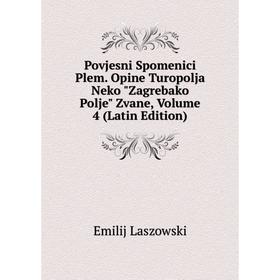 Povjesni Spomenici Plem. Opine Turopolja Neko "Zagrebako Polje" Zvane, Volume 4 (Latin Edition)

Emilij Laszowski